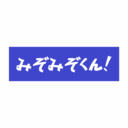 みぞみぞくん!